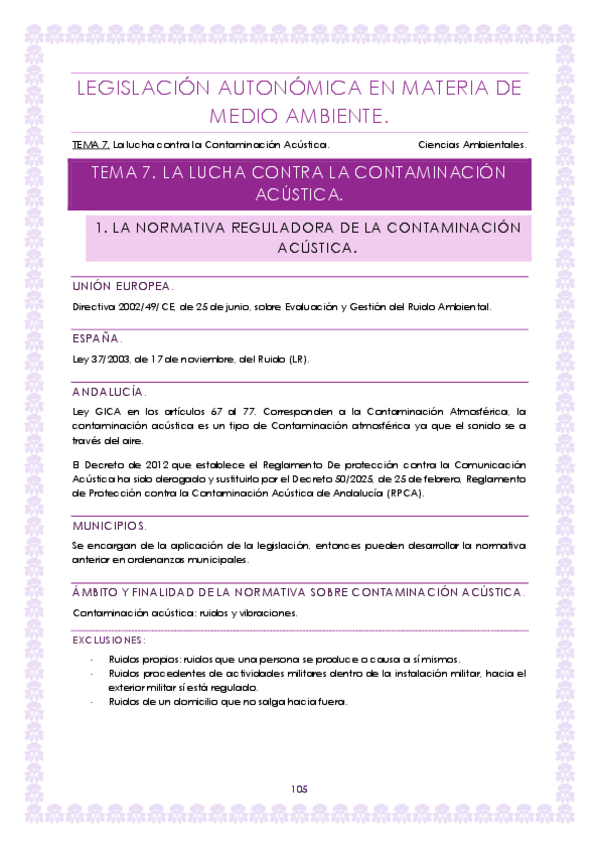 LEGISLACIÓN AUTONÓMICA EN MATERIA DE MEDIO AMBIENTE.

TEMA 7. La lucha contra la Contaminación Acústica. Ciencias Ambientales.

TEMA 7. LA LUCHA CONTRA LA CONTAMINACIÓN ACÚSTICA.

1. LA NORMATIVA REGULADORA DE LA CONTAMINACIÓN ACÚSTICA.

UNIÓN EUROPEA.

Directiva 2002/49/CE, de 25 de junio, sobre Evaluación y Gestión del Ruido Ambiental.

ESPAÑA.

Ley 37/2003, de 17 de noviembre, del Ruido (LR).

ANDALUCÍA.

Ley GICA en los artículos 67 al 77. Corresponden a la Contaminación Atmosférica, la contaminación acústica es un tipo de Contaminación atmosférica ya que el sonido se a través del aire.

El Decreto de 2012 que establece el Reglamento De protección contra la Comunicación Acústica ha sido derogado y sustituirlo por el Decreto 50/2025, de 25 de febrero, Reglamento de Protección contra la Contaminación Acústica de Andalucía (RPCA).

MUNICIPIOS.

Se encargan de la aplicación de la legislación, entonces pueden desarrollar la normativa anterior en ordenanzas municipales.

ÁMBITO Y FINALIDAD DE LA NORMATIVA SOBRE CONTAMINACIÓN ACÚSTICA.

Contaminación acústica: ruidos y vibraciones.

EXCLUSIONES:

- Ruidos propios: ruidos que una persona se produce o causa a sí mismos.
- Ruidos procedentes de actividades militares dentro de la instalación militar, hacia el exterior militar sí está regulado.
- Ruidos de un domicilio que no salga hacia fuera.

105